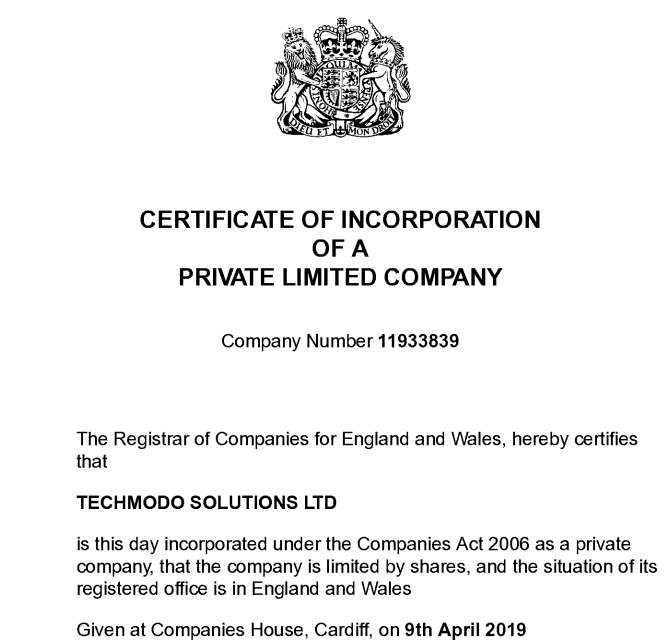 DIEU ET MON DROIT

CERTIFICATE OF INCORPORATION
OF A
PRIVATE LIMITED COMPANY

Company Number 11933839

The Registrar of Companies for England and Wales, hereby certifies that

TECHMODO SOLUTIONS LTD

is this day incorporated under the Companies Act 2006 as a private company, that the company is limited by shares, and the situation of its registered office is in England and Wales

Given at Companies House, Cardiff, on 9th April 2019